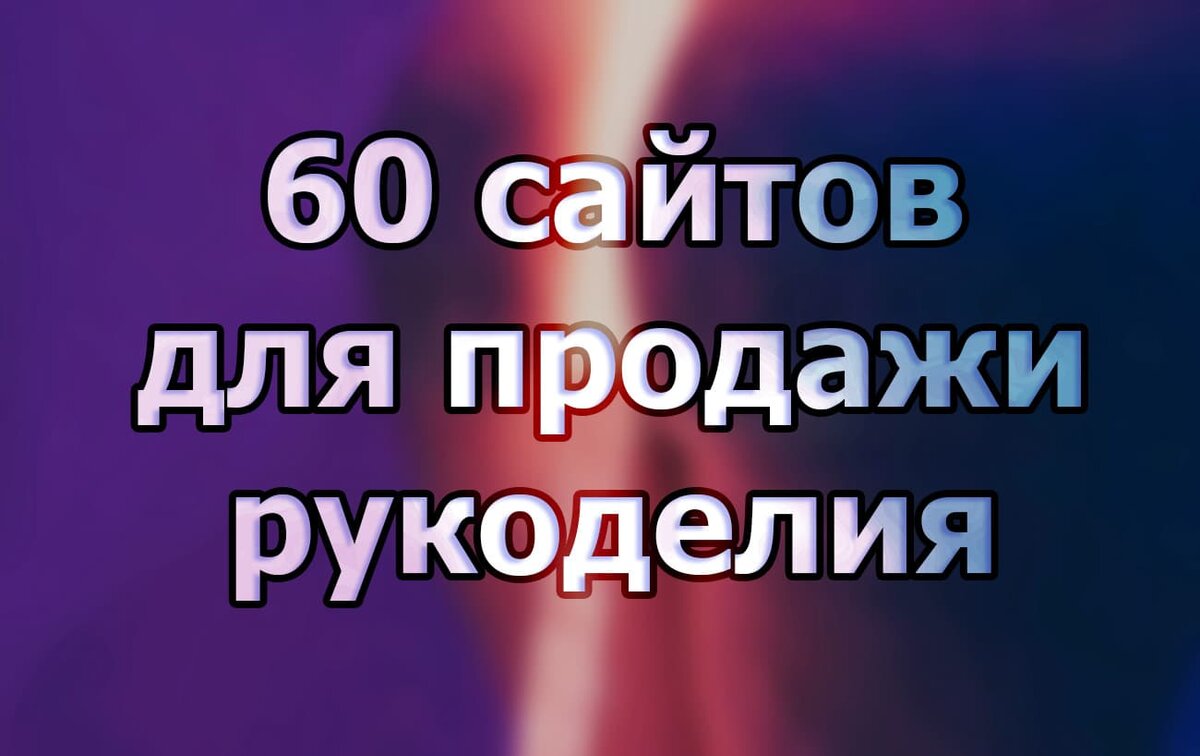 60 сайтов
для продажи
рукоделия